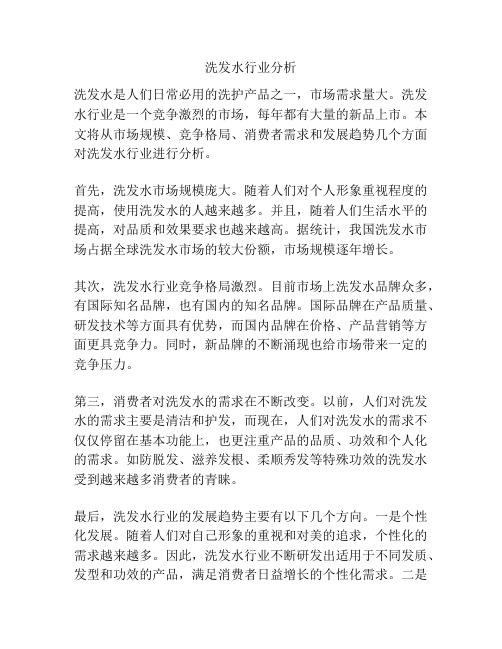 洗发水行业分析

洗发水是人们日常必用的洗护产品之一，市场需求量大。洗发水行业是一个竞争激烈的市场，每年都有大量的新品上市。本文将从市场规模、竞争格局、消费者需求和发展趋势几个方面对洗发水行业进行分析。

首先，洗发水市场规模庞大。随着人们对个人形象重视程度的提高，使用洗发水的人越来越多。并且，随着人们生活水平的提高，对品质和效果要求也越来越高。据统计，我国洗发水市场占据全球洗发水市场的较大份额，市场规模逐年增长。

其次，洗发水行业竞争格局激烈。目前市场上洗发水品牌众多，有国际知名品牌，也有国内的知名品牌。国际品牌在产品质量、研发技术等方面具有优势，而国内品牌在价格、产品营销等方面更具竞争力。同时，新品牌的不断涌现也给市场带来一定的竞争压力。

第三，消费者对洗发水的需求在不断改变。以前，人们对洗发水的需求主要是清洁和护发，而现在，人们对洗发水的需求不仅仅停留在基本功能上，也更注重产品的品质、功效和个人化的需求。如防脱发、滋养发根、柔顺秀发等特殊功效的洗发水受到越来越多消费者的青睐。

最后，洗发水行业的发展趋势主要有以下几个方向。一是个性化发展。随着人们对自己形象的重视和对美的追求，个性化的需求越来越多。因此，洗发水行业不断研发出适用于不同发质、发型和功效的产品，满足消费者日益增长的个性化需求。二是